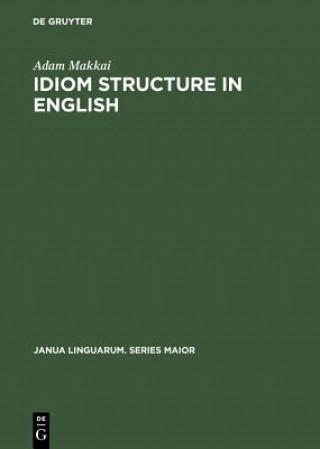 DE GRUYTER

Adam Makkai

IDIOM STRUCTURE IN ENGLISH

JANUA LINGUARUM. SERIES MAIOR

DE

G